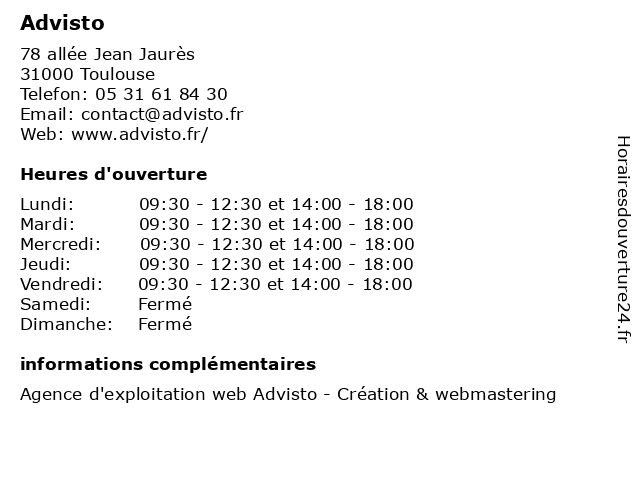 Advisto

78 allée Jean Jaurès
31000 Toulouse
Telefon: 05 31 61 84 30
Email: contact@advisto.fr
Web: www.advisto.fr/

Heures d'ouverture

| Lundi: | 09:30 - 12:30 et 14:00 - 18:00 |
|---|---|
| Mardi: | 09:30 - 12:30 et 14:00 - 18:00 |
| Mercredi: | 09:30 - 12:30 et 14:00 - 18:00 |
| Jeudi: | 09:30 - 12:30 et 14:00 - 18:00 |
| Vendredi: | 09:30 - 12:30 et 14:00 - 18:00 |
| Samedi: | Fermé |
| Dimanche: | Fermé |

informations complémentaires

Agence d'exploitation web Advisto - Création & webmastering

Horairesdouverture24.fr